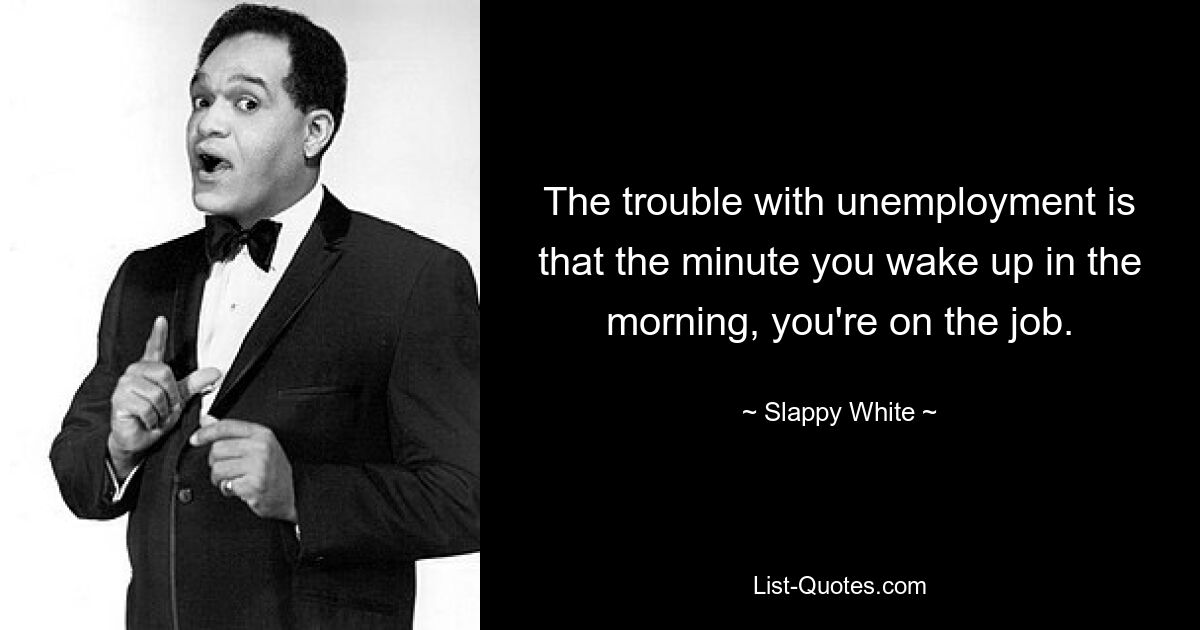 The trouble with unemployment is that the minute you wake up in the morning, you're on the job.

~ Slappy White ~

List-Quotes.com